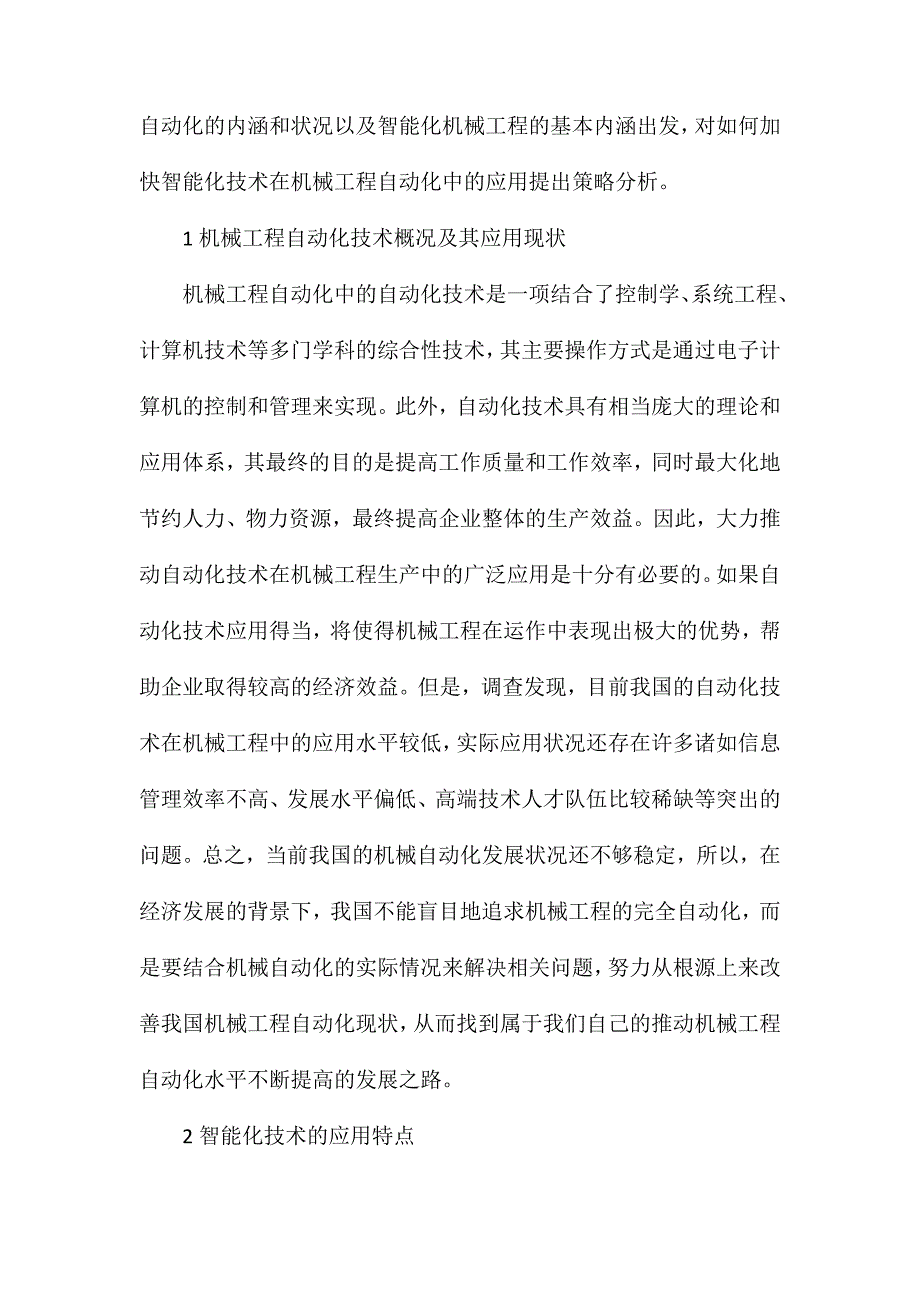 自动化的内涵和状况以及智能化机械工程的基本内涵出发，对如何加快智能化技术在机械工程自动化中的应用提出策略分析。

1 机械工程自动化技术概况及其应用现状

机械工程自动化中的自动化技术是一项结合了控制学、系统工程、计算机技术等多门学科的综合性技术，其主要操作方式是通过电子计算机的控制和管理来实现。此外，自动化技术具有相当庞大的理论和应用体系，其最终的目的是提高工作质量和工作效率，同时最大化地节约人力、物力资源，最终提高企业整体的生产效益。因此，大力推动自动化技术在机械工程生产中的广泛应用是十分有必要的。如果自动化技术应用得当，将使得机械工程在运作中表现出极大的优势，帮助企业取得较高的经济效益。但是，调查发现，目前我国的自动化技术在机械工程中的应用水平较低，实际应用状况还存在许多诸如信息管理效率不高、发展水平偏低、高端技术人才队伍比较稀缺等突出的问题。总之，当前我国的机械自动化发展状况还不够稳定，所以，在经济发展的背景下，我国不能盲目地追求机械工程的完全自动化，而是要结合机械自动化的实际情况来解决相关问题，努力从根源上来改善我国机械工程自动化现状，从而找到属于我们自己的推动机械工程自动化水平不断提高的发展之路。

2 智能化技术的应用特点